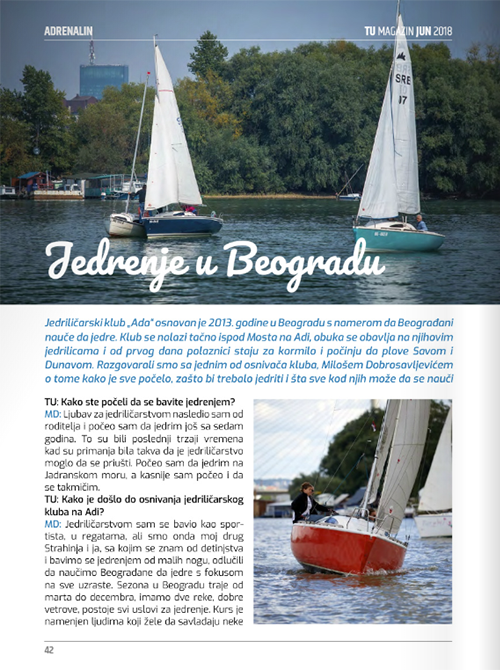 ADRENALIN

TU MAGAZIN JUN 2018

SRB
17

Jedrenje u Beogradu

Jedriličarski klub „Ada" osnovan je 2013. godine u Beogradu s namerom da Beograđani nauče da jedre. Klub se nalazi tačno ispod Mosta na Adi, obuka se obavlja na njihovim jedrilicama i od prvog dana polaznici staju za kormilo i počinju da plove Savom i Dunavom. Razgovarali smo sa jednim od osnivača kluba, Milošem Dobrosavljevićem o tome kako je sve počelo, zašto bi trebalo jedriti i šta sve kod njih može da se nauči

TU: Kako ste počeli da se bavite jedrenjem?
MD: Ljubav za jedriličarstvom nasledio sam od roditelja i počeo sam da jedrim još sa sedam godina. To su bili poslednji trzaji vremena kad su primanja bila takva da je jedriličarstvo moglo da se priušti. Počeo sam da jedrim na Jadranskom moru, a kasnije sam počeo i da se takmičim.
TU: Kako je došlo do osnivanja jedriličarskog kluba na Adi?
MD: Jedriličarstvom sam se bavio kao sportista, u regatama, ali smo onda moj drug Strahinja i ja, sa kojim se znam od detinjstva i bavimo se jedrenjem od malih nogu, odlučili da naučimo Beograđane da jedre s fokusom na sve uzraste. Sezona u Beogradu traje od marta do decembra, imamo dve reke, dobre vetrove, postoje svi uslovi za jedrenje. Kurs je namenjen ljudima koji žele da savladaju neke

42